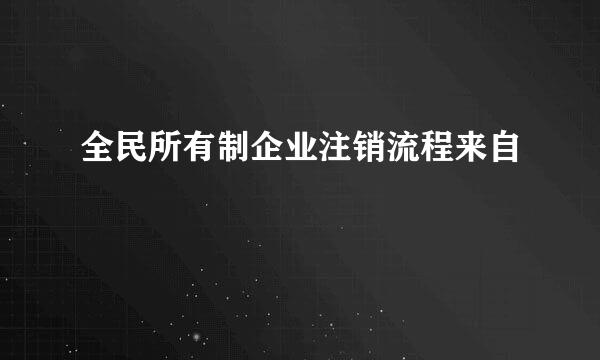 全民所有制企业注销流程来自